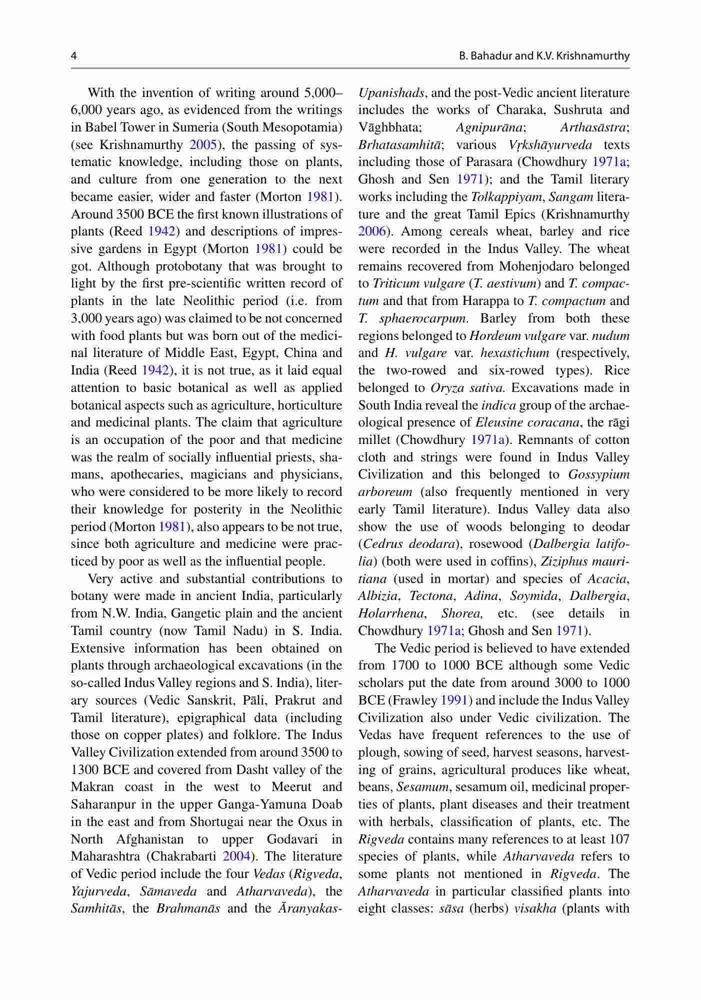 4

B. Bahadur and K.V. Krishnamurthy

With the invention of writing around 5,000–6,000 years ago, as evidenced from the writings in Babel Tower in Sumeria (South Mesopotamia) (see Krishnamurthy 2005), the passing of systematic knowledge, including those on plants, and culture from one generation to the next became easier, wider and faster (Morton 1981). Around 3500 BCE the first known illustrations of plants (Reed 1942) and descriptions of impressive gardens in Egypt (Morton 1981) could be got. Although protobotany that was brought to light by the first pre-scientific written record of plants in the late Neolithic period (i.e. from 3,000 years ago) was claimed to be not concerned with food plants but was born out of the medicinal literature of Middle East, Egypt, China and India (Reed 1942), it is not true, as it laid equal attention to basic botanical as well as applied botanical aspects such as agriculture, horticulture and medicinal plants. The claim that agriculture is an occupation of the poor and that medicine was the realm of socially influential priests, shamans, apothecaries, magicians and physicians, who were considered to be more likely to record their knowledge for posterity in the Neolithic period (Morton 1981), also appears to be not true, since both agriculture and medicine were practiced by poor as well as the influential people.

Very active and substantial contributions to botany were made in ancient India, particularly from N.W. India, Gangetic plain and the ancient Tamil country (now Tamil Nadu) in S. India. Extensive information has been obtained on plants through archaeological excavations (in the so-called Indus Valley regions and S. India), literary sources (Vedic Sanskrit, Pāli, Prakrut and Tamil literature), epigraphical data (including those on copper plates) and folklore. The Indus Valley Civilization extended from around 3500 to 1300 BCE and covered from Dasht valley of the Makran coast in the west to Meerut and Saharanpur in the upper Ganga-Yamuna Doab in the east and from Shortugai near the Oxus in North Afghanistan to upper Godavari in Maharashtra (Chakrabarti 2004). The literature of Vedic period include the four Vedas (Rigveda, Yajurveda, Sāmaveda and Atharvaveda), the Samhitās, the Brahmanās and the Āranyakas-Upanishads, and the post-Vedic ancient literature includes the works of Charaka, Sushruta and Vāghbhata; Agnipurāna; Arthasāstra; Brhatasamhitā; various Vrkshāyurveda texts including those of Parasara (Chowdhury 1971a; Ghosh and Sen 1971); and the Tamil literary works including the Tolkappiyam, Sangam literature and the great Tamil Epics (Krishnamurthy 2006). Among cereals wheat, barley and rice were recorded in the Indus Valley. The wheat remains recovered from Mohenjodaro belonged to Triticum vulgare (T. aestivum) and T. compactum and that from Harappa to T. compactum and T. sphaerocarpum. Barley from both these regions belonged to Hordeum vulgare var. nudum and H. vulgare var. hexastichum (respectively, the two-rowed and six-rowed types). Rice belonged to Oryza sativa. Excavations made in South India reveal the indica group of the archaeological presence of Eleusine coracana, the rāgi millet (Chowdhury 1971a). Remnants of cotton cloth and strings were found in Indus Valley Civilization and this belonged to Gossypium arboreum (also frequently mentioned in very early Tamil literature). Indus Valley data also show the use of woods belonging to deodar (Cedrus deodara), rosewood (Dalbergia latifolia) (both were used in coffins), Ziziphus mauritiana (used in mortar) and species of Acacia, Albizia, Tectona, Adina, Soymida, Dalbergia, Holarrhena, Shorea, etc. (see details in Chowdhury 1971a; Ghosh and Sen 1971).

The Vedic period is believed to have extended from 1700 to 1000 BCE although some Vedic scholars put the date from around 3000 to 1000 BCE (Frawley 1991) and include the Indus Valley Civilization also under Vedic civilization. The Vedas have frequent references to the use of plough, sowing of seed, harvest seasons, harvesting of grains, agricultural produces like wheat, beans, Sesamum, sesamum oil, medicinal properties of plants, plant diseases and their treatment with herbals, classification of plants, etc. The Rigveda contains many references to at least 107 species of plants, while Atharvaveda refers to some plants not mentioned in Rigveda. The Atharvaveda in particular classified plants into eight classes: sāsa (herbs) visakha (plants with